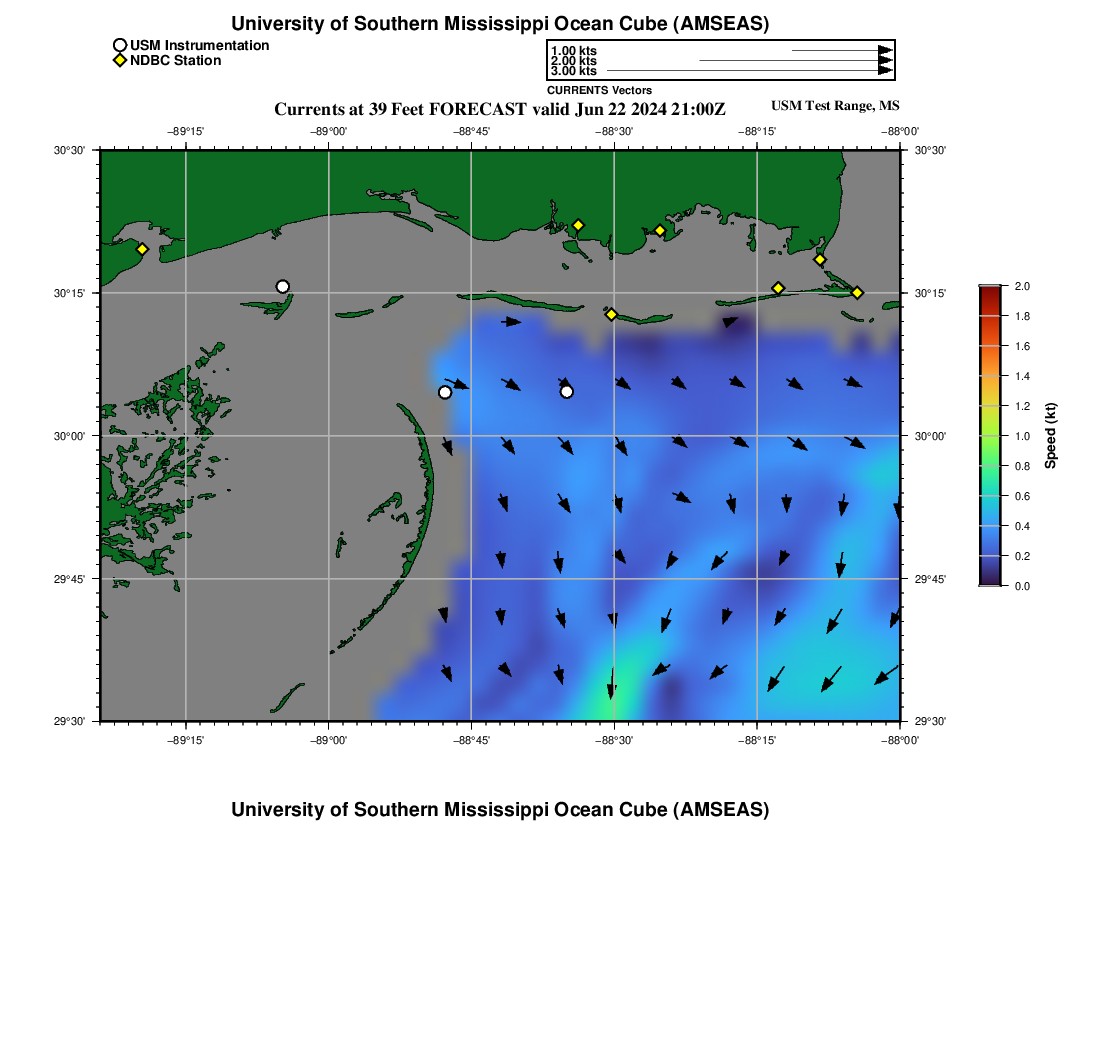 University of Southern Mississippi Ocean Cube (AMSEAS)

USM Instrumentation
NDBC Station

1.00 kts
2.00 kts
3.00 kts
CURRENTS Vectors

Currents at 39 Feet FORECAST valid Jun 22 2024 21:00Z

USM Test Range, MS

−89°15' −89°00' −88°45' −88°30' −88°15' −88°00'

30°30' 30°15' 30°00' 29°45' 29°30'

30°30' 30°15' 30°00' 29°45' 29°30'

−89°15' −89°00' −88°45' −88°30' −88°15' −88°00'

2.0
1.8
1.6
1.4
1.2
1.0
0.8
0.6
0.4
0.2
0.0
Speed (kt)

University of Southern Mississippi Ocean Cube (AMSEAS)